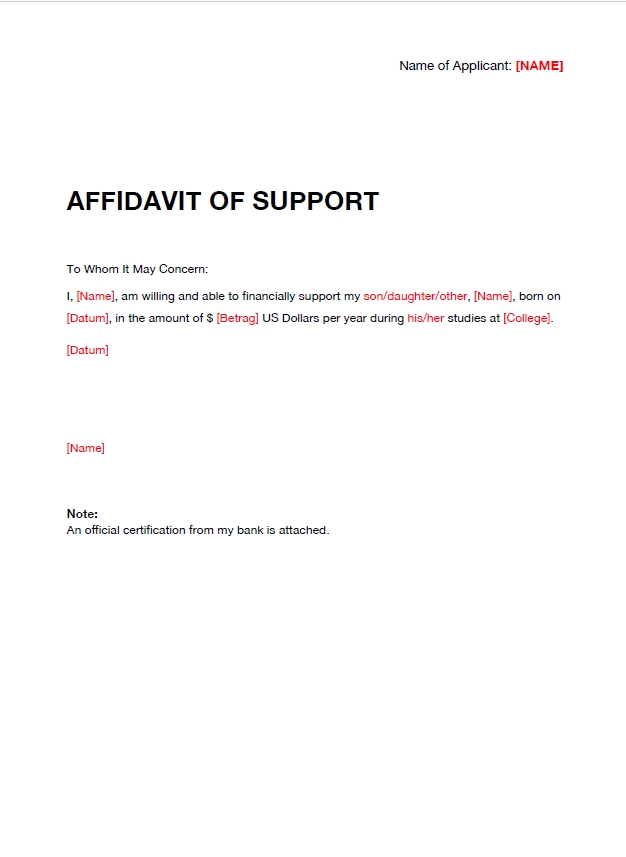 Name of Applicant: [NAME]

AFFIDAVIT OF SUPPORT

To Whom It May Concern:

I, [Name], am willing and able to financially support my son/daughter/other, [Name], born on [Datum], in the amount of $ [Betrag] US Dollars per year during his/her studies at [College].

[Datum]

[Name]

Note:
An official certification from my bank is attached.